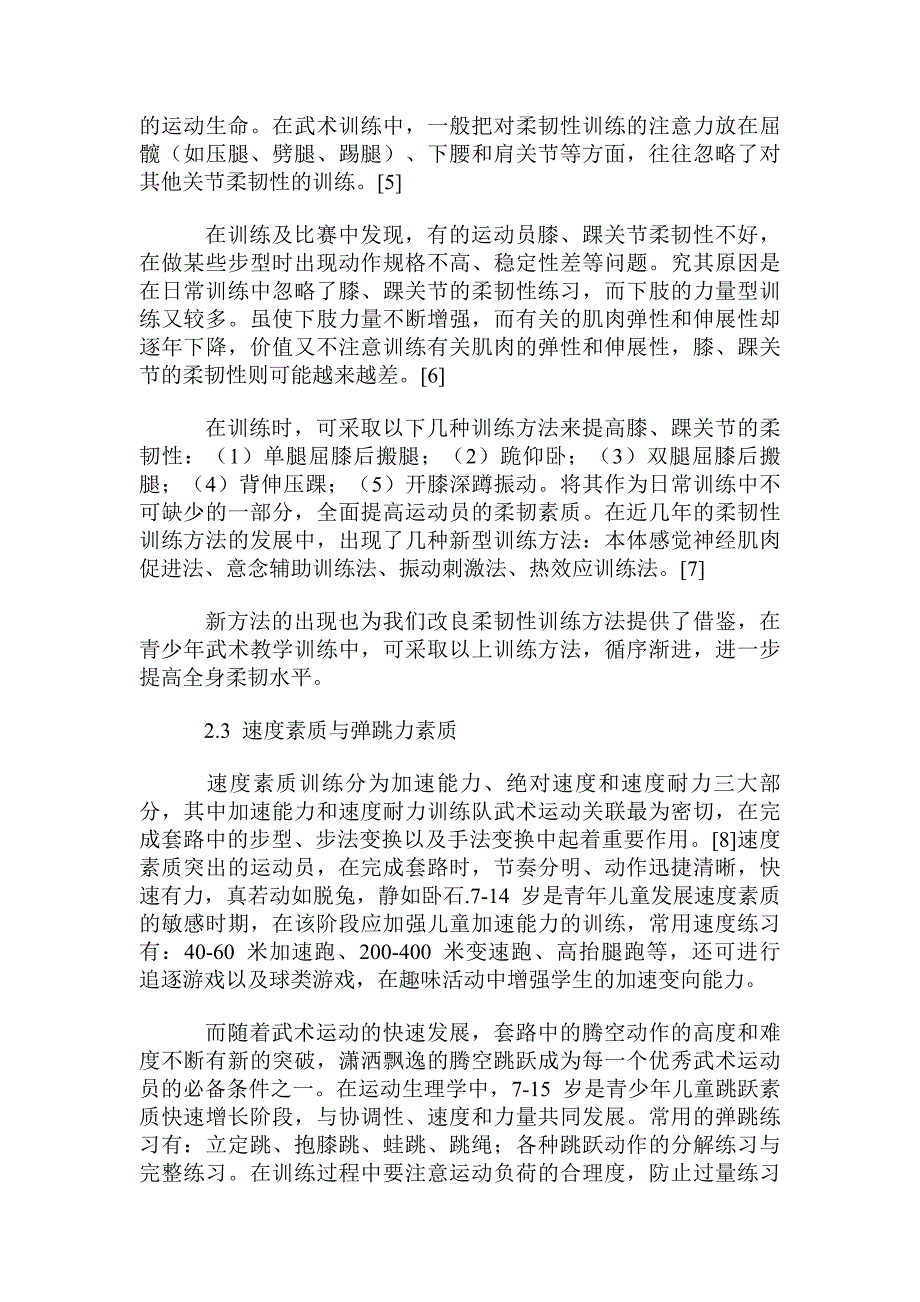 的运动生命。在武术训练中，一般把对柔韧性训练的注意力放在屈髋（如压腿、劈腿、踢腿）、下腰和肩关节等方面，往往忽略了对其他关节柔韧性的训练。[5]

在训练及比赛中发现，有的运动员膝、踝关节柔韧性不好，在做某些步型时出现动作规格不高、稳定性差等问题。究其原因是在日常训练中忽略了膝、踝关节的柔韧性练习，而下肢的力量型训练又较多。虽使下肢力量不断增强，而有关的肌肉弹性和伸展性却逐年下降，价值又不注意训练有关肌肉的弹性和伸展性，膝、踝关节的柔韧性则可能越来越差。[6]

在训练时，可采取以下几种训练方法来提高膝、踝关节的柔韧性：（1）单腿屈膝后搬腿；（2）跪仰卧；（3）双腿屈膝后搬腿；（4）背伸压踝；（5）开膝深蹲振动。将其作为日常训练中不可缺少的一部分，全面提高运动员的柔韧素质。在近几年的柔韧性训练方法的发展中，出现了几种新型训练方法：本体感觉神经肌肉促进法、意念辅助训练法、振动刺激法、热效应训练法。[7]

新方法的出现也为我们改良柔韧性训练方法提供了借鉴，在青少年武术教学训练中，可采取以上训练方法，循序渐进，进一步提高全身柔韧水平。

2.3 速度素质与弹跳力素质

速度素质训练分为加速能力、绝对速度和速度耐力三大部分，其中加速能力和速度耐力训练队武术运动关联最为密切，在完成套路中的步型、步法变换以及手法变换中起着重要作用。[8]速度素质突出的运动员，在完成套路时，节奏分明、动作迅捷清晰，快速有力，真若动如脱兔，静如卧石.7-14 岁是青年儿童发展速度素质的敏感时期，在该阶段应加强儿童加速能力的训练，常用速度练习有：40-60 米加速跑、200-400 米变速跑、高抬腿跑等，还可进行追逐游戏以及球类游戏，在趣味活动中增强学生的加速变向能力。

而随着武术运动的快速发展，套路中的腾空动作的高度和难度不断有新的突破，潇洒飘逸的腾空跳跃成为每一个优秀武术运动员的必备条件之一。在运动生理学中，7-15 岁是青少年儿童跳跃素质快速增长阶段，与协调性、速度和力量共同发展。常用的弹跳练习有：立定跳、抱膝跳、蛙跳、跳绳；各种跳跃动作的分解练习与完整练习。在训练过程中要注意运动负荷的合理度，防止过量练习